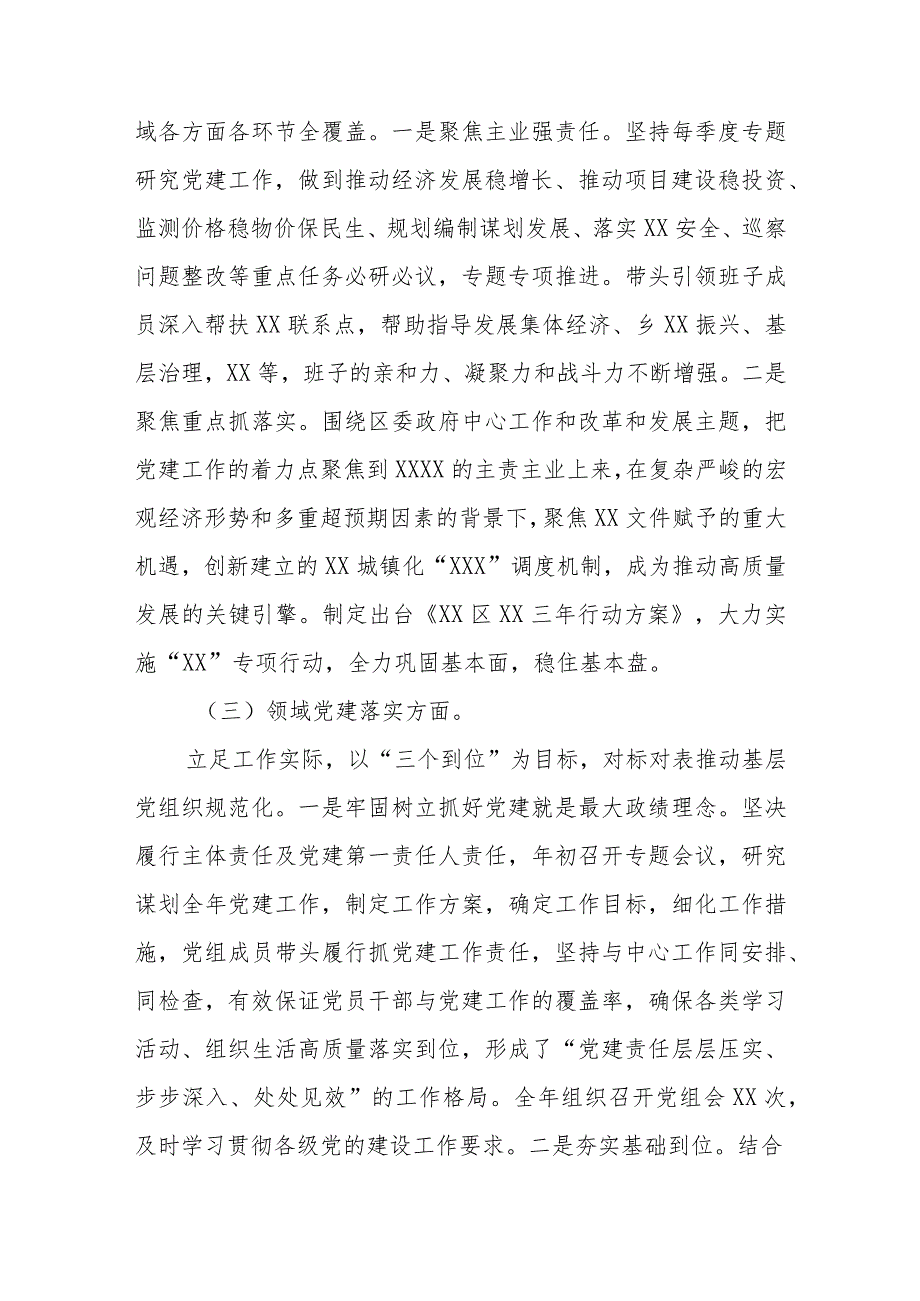 域各方面各环节全覆盖。一是聚焦主业强责任。坚持每季度专题研究党建工作，做到推动经济发展稳增长、推动项目建设稳投资、监测价格稳物价保民生、规划编制谋划发展、落实XX安全、巡察问题整改等重点任务必研必议，专题专项推进。带头引领班子成员深入帮扶XX联系点，帮助指导发展集体经济、乡XX振兴、基层治理，XX等，班子的亲和力、凝聚力和战斗力不断增强。二是聚焦重点抓落实。围绕区委政府中心工作和改革和发展主题，把党建工作的着力点聚焦到XXXX的主责主业上来，在复杂严峻的宏观经济形势和多重超预期因素的背景下，聚焦XX文件赋予的重大机遇，创新建立的XX城镇化“XXX”调度机制，成为推动高质量发展的关键引擎。制定出台《XX区XX三年行动方案》，大力实施“XX”专项行动，全力巩固基本面，稳住基本盘。

（三）领域党建落实方面。

立足工作实际，以“三个到位”为目标，对标对表推动基层党组织规范化。一是牢固树立抓好党建就是最大政绩理念。坚决履行主体责任及党建第一责任人责任，年初召开专题会议，研究谋划全年党建工作，制定工作方案，确定工作目标，细化工作措施，党组成员带头履行抓党建工作责任，坚持与中心工作同安排、同检查，有效保证党员干部与党建工作的覆盖率，确保各类学习活动、组织生活高质量落实到位，形成了“党建责任层层压实、步步深入、处处见效”的工作格局。全年组织召开党组会XX次，及时学习贯彻各级党的建设工作要求。二是夯实基础到位。结合